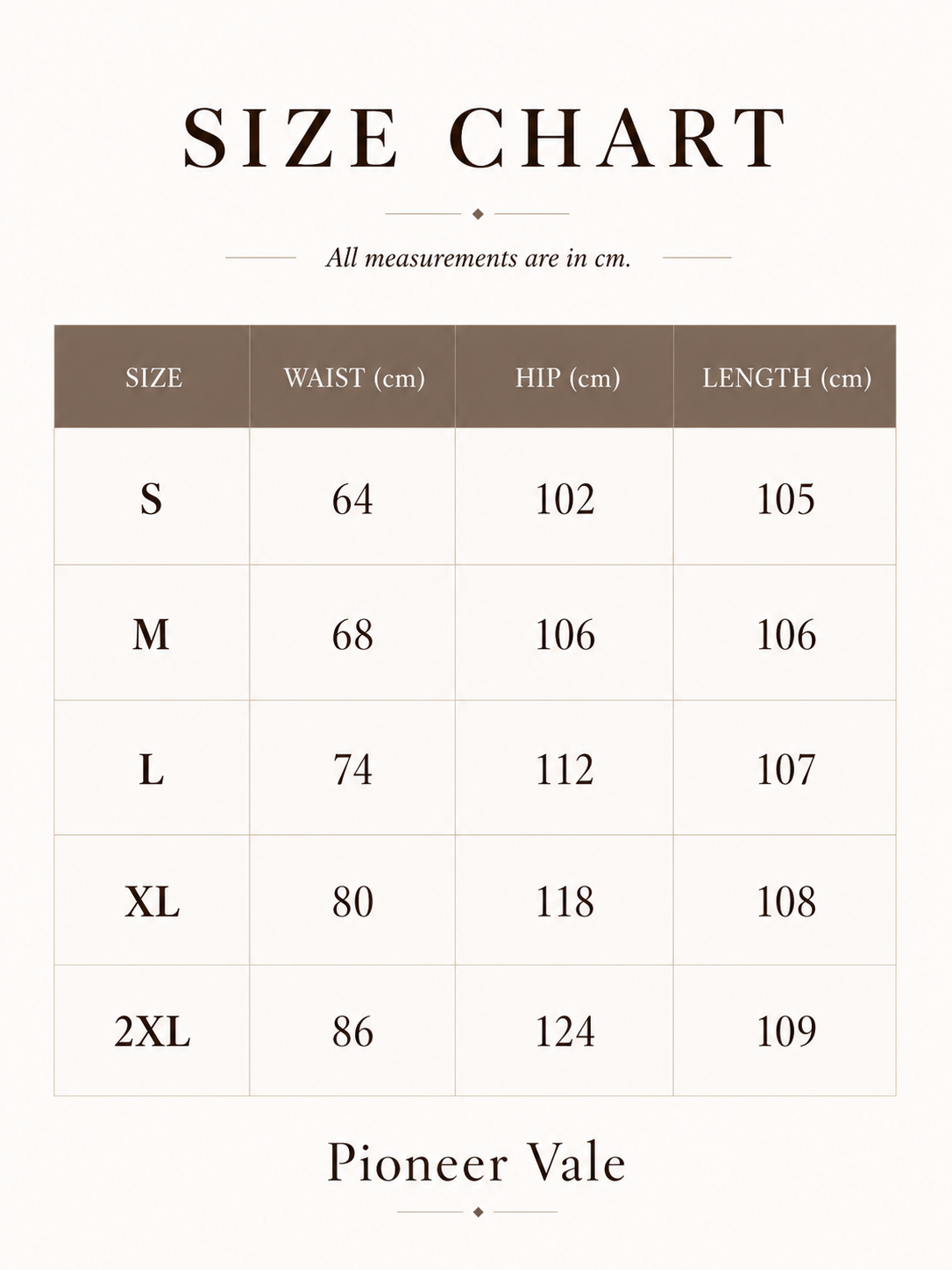 SIZE CHART

All measurements are in cm.

| SIZE | WAIST (cm) | HIP (cm) | LENGTH (cm) |
|---|---|---|---|
| S | 64 | 102 | 105 |
| M | 68 | 106 | 106 |
| L | 74 | 112 | 107 |
| XL | 80 | 118 | 108 |
| 2XL | 86 | 124 | 109 |

Pioneer Vale